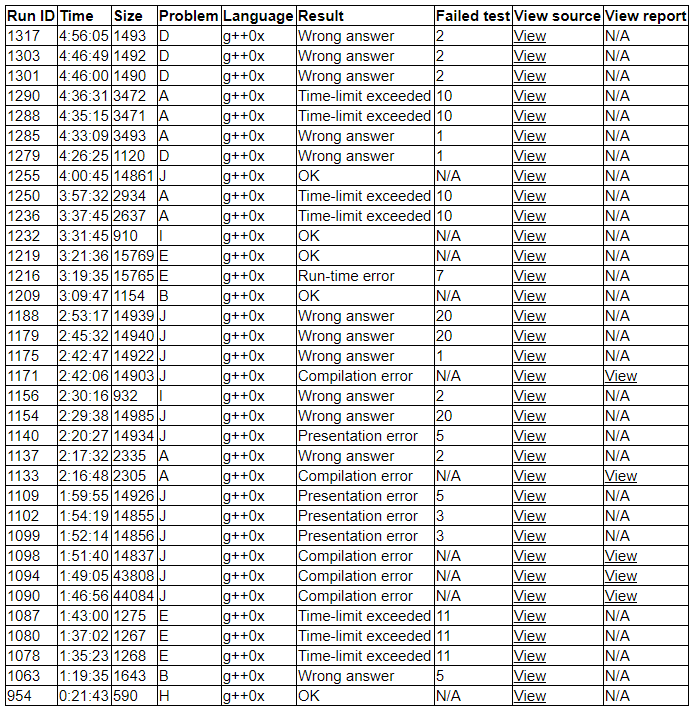 | Run ID | Time | Size | Problem | Language | Result | Failed test | View source | View report |
|---|---|---|---|---|---|---|---|---|
| 1317 | 4:56:05 | 1493 | D | g++0x | Wrong answer | 2 | View | N/A |
| 1303 | 4:46:49 | 1492 | D | g++0x | Wrong answer | 2 | View | N/A |
| 1301 | 4:46:00 | 1490 | D | g++0x | Wrong answer | 2 | View | N/A |
| 1290 | 4:36:31 | 3472 | A | g++0x | Time-limit exceeded | 10 | View | N/A |
| 1288 | 4:35:15 | 3471 | A | g++0x | Time-limit exceeded | 10 | View | N/A |
| 1285 | 4:33:09 | 3493 | A | g++0x | Wrong answer | 1 | View | N/A |
| 1279 | 4:26:25 | 1120 | D | g++0x | Wrong answer | 1 | View | N/A |
| 1255 | 4:00:45 | 14861 | J | g++0x | OK | N/A | View | N/A |
| 1250 | 3:57:32 | 2934 | A | g++0x | Time-limit exceeded | 10 | View | N/A |
| 1236 | 3:37:45 | 2637 | A | g++0x | Time-limit exceeded | 10 | View | N/A |
| 1232 | 3:31:45 | 910 | I | g++0x | OK | N/A | View | N/A |
| 1219 | 3:21:36 | 15769 | E | g++0x | OK | N/A | View | N/A |
| 1216 | 3:19:35 | 15765 | E | g++0x | Run-time error | 7 | View | N/A |
| 1209 | 3:09:47 | 1154 | B | g++0x | OK | N/A | View | N/A |
| 1188 | 2:53:17 | 14939 | J | g++0x | Wrong answer | 20 | View | N/A |
| 1179 | 2:45:32 | 14940 | J | g++0x | Wrong answer | 20 | View | N/A |
| 1175 | 2:42:47 | 14922 | J | g++0x | Wrong answer | 1 | View | N/A |
| 1171 | 2:42:06 | 14903 | J | g++0x | Compilation error | N/A | View | View |
| 1156 | 2:30:16 | 932 | I | g++0x | Wrong answer | 2 | View | N/A |
| 1154 | 2:29:38 | 14985 | J | g++0x | Wrong answer | 20 | View | N/A |
| 1140 | 2:20:27 | 14934 | J | g++0x | Presentation error | 5 | View | N/A |
| 1137 | 2:17:32 | 2335 | A | g++0x | Wrong answer | 2 | View | N/A |
| 1133 | 2:16:48 | 2305 | A | g++0x | Compilation error | N/A | View | View |
| 1109 | 1:59:55 | 14926 | J | g++0x | Presentation error | 5 | View | N/A |
| 1102 | 1:54:19 | 14855 | J | g++0x | Presentation error | 3 | View | N/A |
| 1099 | 1:52:14 | 14856 | J | g++0x | Presentation error | 3 | View | N/A |
| 1098 | 1:51:40 | 14837 | J | g++0x | Compilation error | N/A | View | View |
| 1094 | 1:49:05 | 43808 | J | g++0x | Compilation error | N/A | View | View |
| 1090 | 1:46:56 | 44084 | J | g++0x | Compilation error | N/A | View | View |
| 1087 | 1:43:00 | 1275 | E | g++0x | Time-limit exceeded | 11 | View | N/A |
| 1080 | 1:37:02 | 1267 | E | g++0x | Time-limit exceeded | 11 | View | N/A |
| 1078 | 1:35:23 | 1268 | E | g++0x | Time-limit exceeded | 11 | View | N/A |
| 1063 | 1:19:35 | 1643 | B | g++0x | Wrong answer | 5 | View | N/A |
| 954 | 0:21:43 | 590 | H | g++0x | OK | N/A | View | N/A |